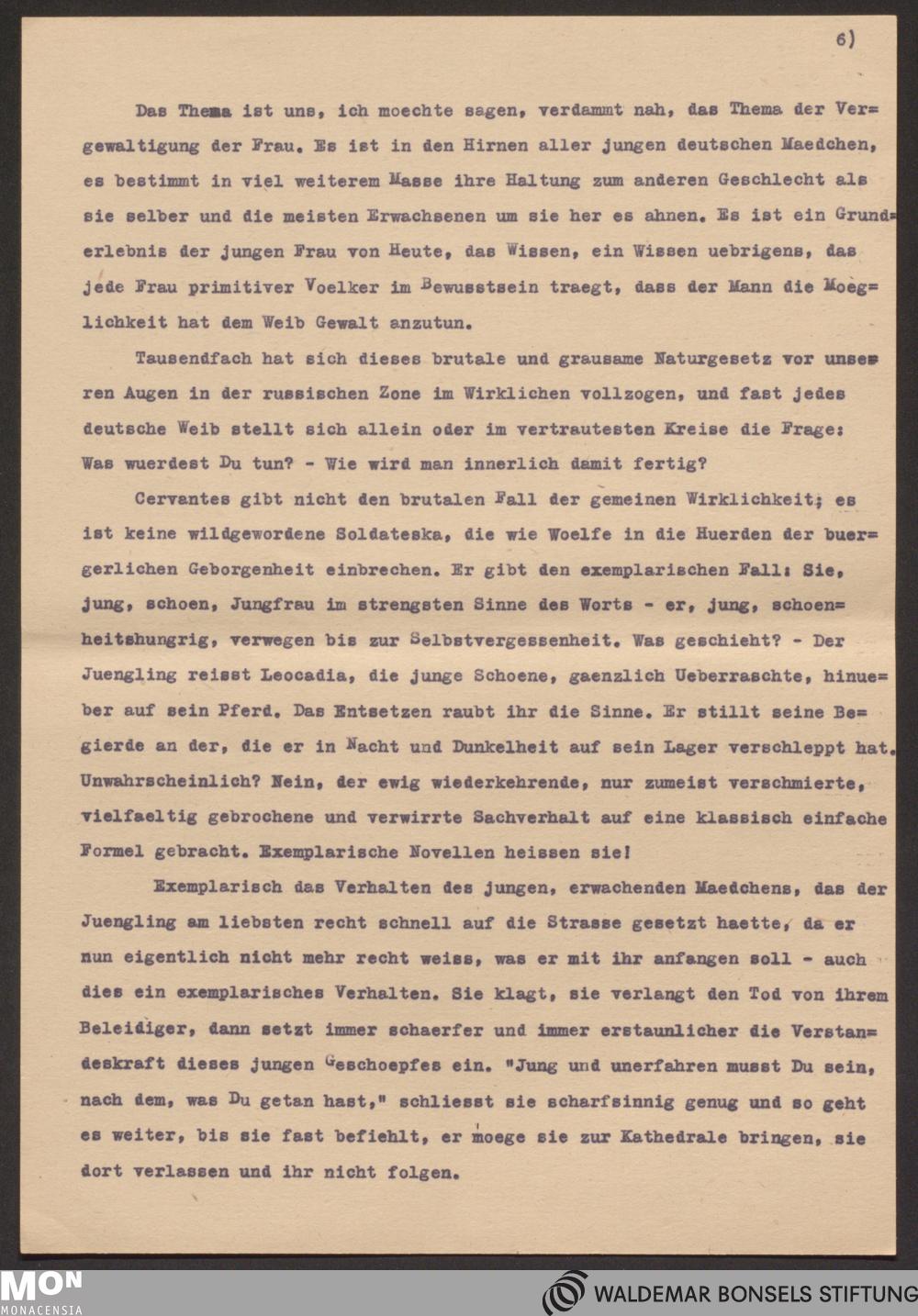 6)

Das Thema ist uns, ich moechte sagen, verdammt nah, das Thema der Vergewaltigung der Frau. Es ist in den Hirnen aller jungen deutschen Maedchen, es bestimmt in viel weiterem Masse ihre Haltung zum anderen Geschlecht als sie selber und die meisten Erwachsenen um sie her es ahnen. Es ist ein Grunderlebnis der jungen Frau von Heute, das Wissen, ein Wissen uebrigens, das jede Frau primitiver Voelker im Bewusstsein traegt, dass der Mann die Moeglichkeit hat dem Weib Gewalt anzutun.

Tausendfach hat sich dieses brutale und grausame Naturgesetz vor unseren Augen in der russischen Zone im Wirklichen vollzogen, und fast jedes deutsche Weib stellt sich allein oder im vertrautesten Kreise die Frage: Was wuerdest Du tun? - Wie wird man innerlich damit fertig?

Cervantes gibt nicht den brutalen Fall der gemeinen Wirklichkeit; es ist keine wildgewordene Soldateska, die wie Woelfe in die Huerden der buergerlichen Geborgenheit einbrechen. Er gibt den exemplarischen Fall: Sie, jung, schoen, Jungfrau im strengsten Sinne des Worts - er, jung, schoenheitshungrig, verwegen bis zur Selbstvergessenheit. Was geschieht? - Der Juengling reisst Leocadia, die junge Schoene, gaenzlich Ueberraschte, hinueber auf sein Pferd. Das Entsetzen raubt ihr die Sinne. Er stillt seine Begierde an der, die er in Nacht und Dunkelheit auf sein Lager verschleppt hat. Unwahrscheinlich? Nein, der ewig wiederkehrende, nur zumeist verschmierte, vielfaeltig gebrochene und verwirrte Sachverhalt auf eine klassisch einfache Formel gebracht. Exemplarische Novellen heissen sie!

Exemplarisch das Verhalten des jungen, erwachenden Maedchens, das der Juengling am liebsten recht schnell auf die Strasse gesetzt haette, da er nun eigentlich nicht mehr recht weiss, was er mit ihr anfangen soll - auch dies ein exemplarisches Verhalten. Sie klagt, sie verlangt den Tod von ihrem Beleidiger, dann setzt immer schaerfer und immer erstaunlicher die Verstandeskraft dieses jungen Geschoepfes ein. "Jung und unerfahren musst Du sein, nach dem, was Du getan hast," schliesst sie scharfsinnig genug und so geht es weiter, bis sie fast befiehlt, er moege sie zur Kathedrale bringen, sie dort verlassen und ihr nicht folgen.

MON MONACENSIA
WALDEMAR BONSELS STIFTUNG